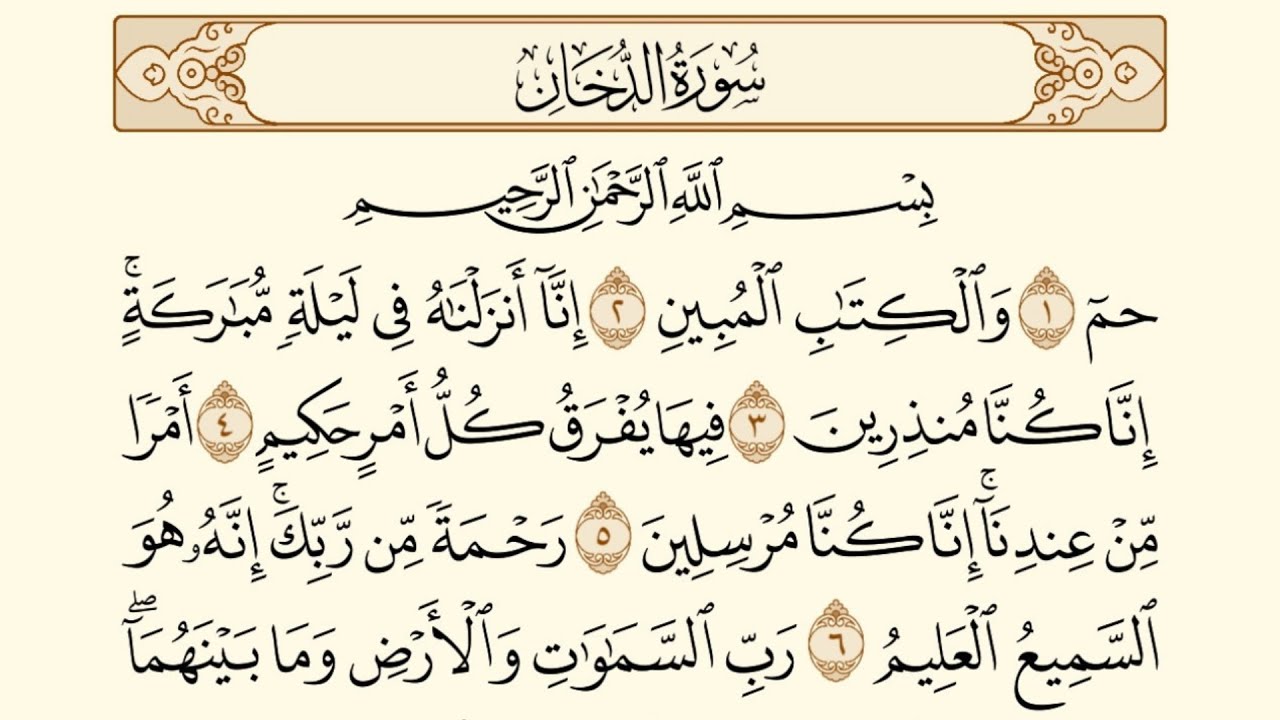 سُورَةُ الدُّخَانِ

بِسْمِ ٱللَّهِ ٱلرَّحْمَٰنِ ٱلرَّحِيمِ

حمٓ ١ وَٱلْكِتَٰبِ ٱلْمُبِينِ ٢ إِنَّآ أَنزَلْنَٰهُ فِى لَيْلَةٍ مُّبَٰرَكَةٍ ۚ إِنَّا كُنَّا مُنذِرِينَ ٣ فِيهَا يُفْرَقُ كُلُّ أَمْرٍ حَكِيمٍ ٤ أَمْرًا مِّنْ عِندِنَآ ۚ إِنَّا كُنَّا مُرْسِلِينَ ٥ رَحْمَةً مِّن رَّبِّكَ ۚ إِنَّهُۥ هُوَ ٱلسَّمِيعُ ٱلْعَلِيمُ ٦ رَبِّ ٱلسَّمَٰوَٰتِ وَٱلْأَرْضِ وَمَا بَيْنَهُمَآ ۖ